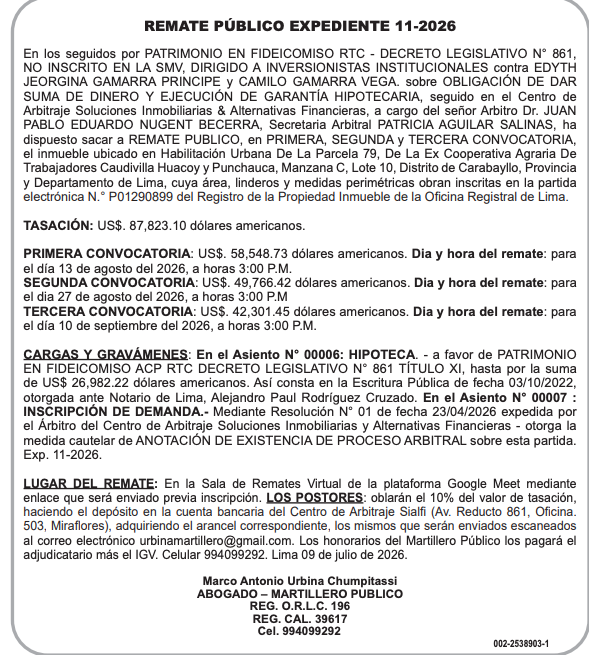 REMATE PÚBLICO EXPEDIENTE 11-2026

En los seguidos por PATRIMONIO EN FIDEICOMISO RTC - DECRETO LEGISLATIVO N° 861, NO INSCRITO EN LA SMV, DIRIGIDO A INVERSIONISTAS INSTITUCIONALES contra EDYTH JEORGINA GAMARRA PRINCIPE y CAMILO GAMARRA VEGA. sobre OBLIGACIÓN DE DAR SUMA DE DINERO Y EJECUCIÓN DE GARANTÍA HIPOTECARIA, seguido en el Centro de Arbitraje Soluciones Inmobiliarias & Alternativas Financieras, a cargo del señor Arbitro Dr. JUAN PABLO EDUARDO NUGENT BECERRA, Secretaria Arbitral PATRICIA AGUILAR SALINAS, ha dispuesto sacar a REMATE PUBLICO, en PRIMERA, SEGUNDA y TERCERA CONVOCATORIA, el inmueble ubicado en Habilitación Urbana De La Parcela 79, De La Ex Cooperativa Agraria De Trabajadores Caudivilla Huacoy y Punchauca, Manzana C, Lote 10, Distrito de Carabayllo, Provincia y Departamento de Lima, cuya área, linderos y medidas perimétricas obran inscritas en la partida electrónica N.° P01290899 del Registro de la Propiedad Inmueble de la Oficina Registral de Lima.

TASACIÓN: US$. 87,823.10 dólares americanos.

PRIMERA CONVOCATORIA: US$. 58,548.73 dólares americanos. Dia y hora del remate: para el día 13 de agosto del 2026, a horas 3:00 P.M.
SEGUNDA CONVOCATORIA: US$. 49,766.42 dólares americanos. Dia y hora del remate: para el dia 27 de agosto del 2026, a horas 3:00 P.M
TERCERA CONVOCATORIA: US$. 42,301.45 dólares americanos. Dia y hora del remate: para el día 10 de septiembre del 2026, a horas 3:00 P.M.

CARGAS Y GRAVÁMENES: En el Asiento N° 00006: HIPOTECA. - a favor de PATRIMONIO EN FIDEICOMISO ACP RTC DECRETO LEGISLATIVO N° 861 TÍTULO XI, hasta por la suma de US$ 26,982.22 dólares americanos. Así consta en la Escritura Pública de fecha 03/10/2022, otorgada ante Notario de Lima, Alejandro Paul Rodríguez Cruzado. En el Asiento N° 00007 : INSCRIPCIÓN DE DEMANDA.- Mediante Resolución N° 01 de fecha 23/04/2026 expedida por el Árbitro del Centro de Arbitraje Soluciones Inmobiliarias y Alternativas Financieras - otorga la medida cautelar de ANOTACIÓN DE EXISTENCIA DE PROCESO ARBITRAL sobre esta partida. Exp. 11-2026.

LUGAR DEL REMATE: En la Sala de Remates Virtual de la plataforma Google Meet mediante enlace que será enviado previa inscripción. LOS POSTORES: oblarán el 10% del valor de tasación, haciendo el depósito en la cuenta bancaria del Centro de Arbitraje Sialfi (Av. Reducto 861, Oficina. 503, Miraflores), adquiriendo el arancel correspondiente, los mismos que serán enviados escaneados al correo electrónico urbinamartillero@gmail.com. Los honorarios del Martillero Público los pagará el adjudicatario más el IGV. Celular 994099292. Lima 09 de julio de 2026.

Marco Antonio Urbina Chumpitassi
ABOGADO – MARTILLERO PUBLICO
REG. O.R.L.C. 196
REG. CAL. 39617
Cel. 994099292

002-2538903-1